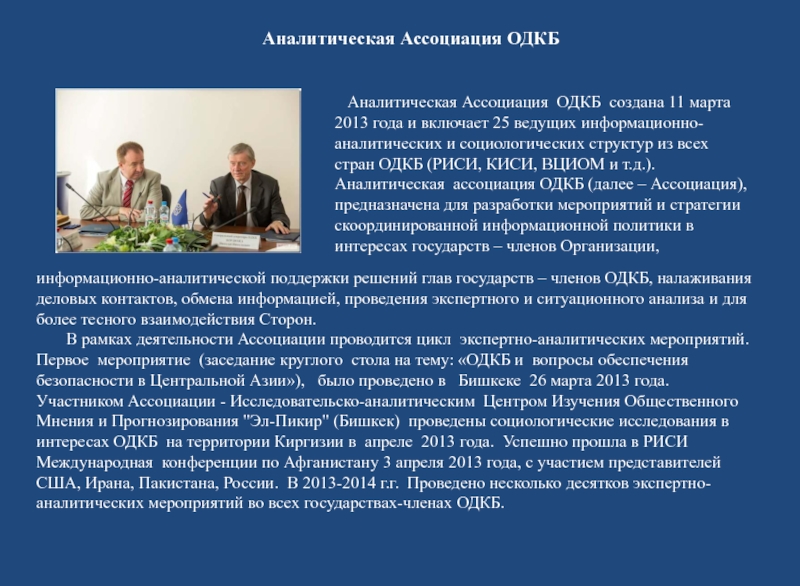 Аналитическая Ассоциация ОДКБ

Аналитическая Ассоциация ОДКБ создана 11 марта 2013 года и включает 25 ведущих информационно-аналитических и социологических структур из всех стран ОДКБ (РИСИ, КИСИ, ВЦИОМ и т.д.). Аналитическая ассоциация ОДКБ (далее – Ассоциация), предназначена для разработки мероприятий и стратегии скоординированной информационной политики в интересах государств – членов Организации, информационно-аналитической поддержки решений глав государств – членов ОДКБ, налаживания деловых контактов, обмена информацией, проведения экспертного и ситуационного анализа и для более тесного взаимодействия Сторон.

В рамках деятельности Ассоциации проводится цикл экспертно-аналитических мероприятий. Первое мероприятие (заседание круглого стола на тему: «ОДКБ и вопросы обеспечения безопасности в Центральной Азии»), было проведено в Бишкеке 26 марта 2013 года. Участником Ассоциации - Исследовательско-аналитическим Центром Изучения Общественного Мнения и Прогнозирования "Эл-Пикир" (Бишкек) проведены социологические исследования в интересах ОДКБ на территории Киргизии в апреле 2013 года. Успешно прошла в РИСИ Международная конференции по Афганистану 3 апреля 2013 года, с участием представителей США, Ирана, Пакистана, России. В 2013-2014 г.г. Проведено несколько десятков экспертно-аналитических мероприятий во всех государствах-членах ОДКБ.